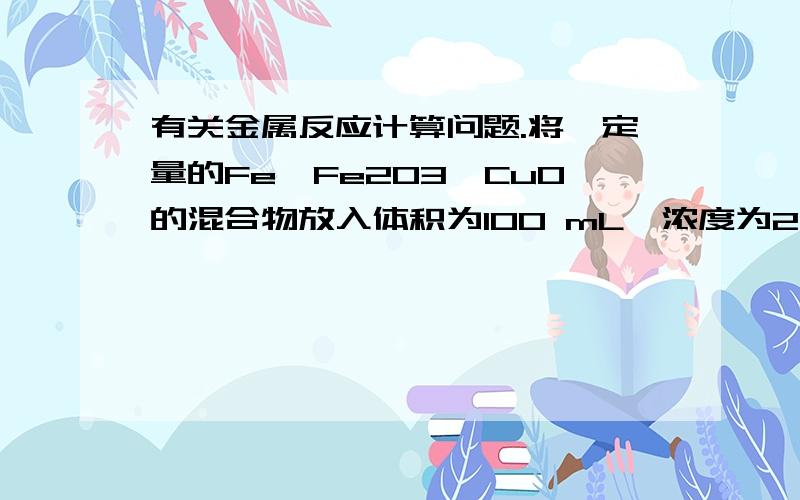 有关金属反应计算问题.将一定量的Fe、Fe2O3、CuO的混合物放入体积为100 mL、浓度为2